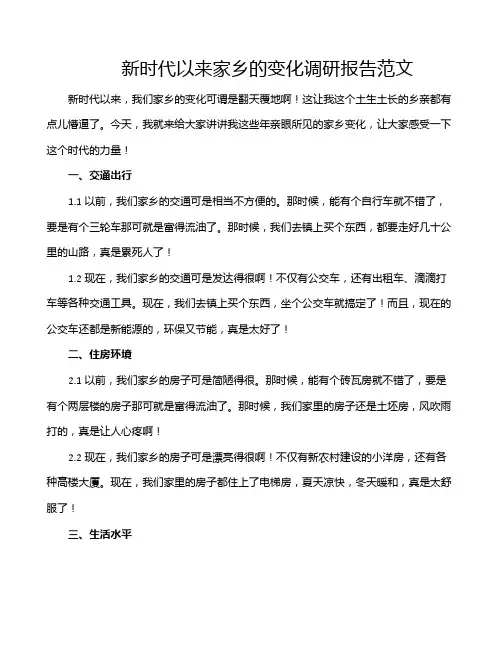 新时代以来家乡的变化调研报告范文

新时代以来，我们家乡的变化可谓是翻天覆地啊！这让我这个土生土长的乡亲都有点儿懵逼了。今天，我就来给大家讲讲我这些年亲眼所见的家乡变化，让大家感受一下这个时代的力量！

一、交通出行

1.1 以前，我们家乡的交通可是相当不方便的。那时候，能有个自行车就不错了，要是有个三轮车那可就是富得流油了。那时候，我们去镇上买个东西，都要走好几十公里的山路，真是累死人了！

1.2 现在，我们家乡的交通可是发达得很啊！不仅有公交车，还有出租车、滴滴打车等各种交通工具。现在，我们去镇上买个东西，坐个公交车就搞定了！而且，现在的公交车还都是新能源的，环保又节能，真是太好了！

二、住房环境

2.1 以前，我们家乡的房子可是简陋得很。那时候，能有个砖瓦房就不错了，要是有个两层楼的房子那可就是富得流油了。那时候，我们家里的房子还是土坯房，风吹雨打的，真是让人心疼啊！

2.2 现在，我们家乡的房子可是漂亮得很啊！不仅有新农村建设的小洋房，还有各种高楼大厦。现在，我们家里的房子都住上了电梯房，夏天凉快，冬天暖和，真是太舒服了！

三、生活水平